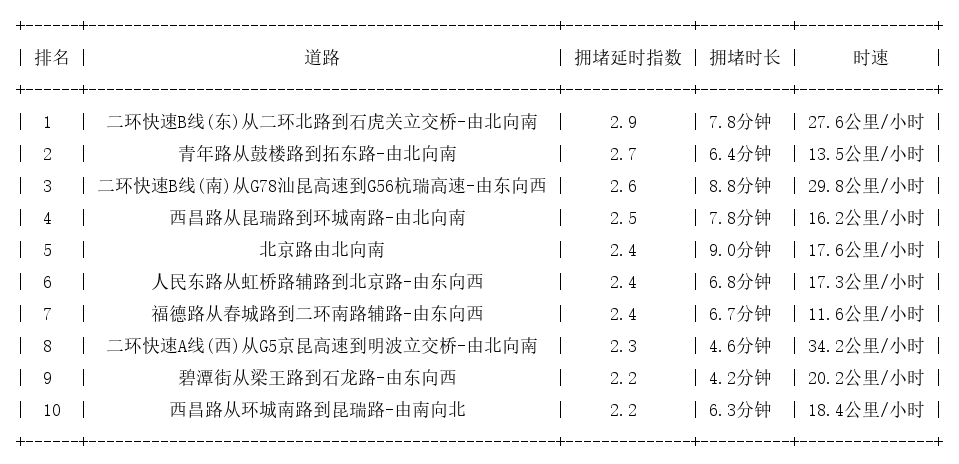 | 排名 | 道路 | 拥堵延时指数 | 拥堵时长 | 时速 |
|---|---|---|---|---|
| 1 | 二环快速B线(东)从二环北路到石虎关立交桥-由北向南 | 2.9 | 7.8分钟 | 27.6公里/小时 |
| 2 | 青年路从鼓楼路到拓东路-由北向南 | 2.7 | 6.4分钟 | 13.5公里/小时 |
| 3 | 二环快速B线(南)从G78汕昆高速到G56杭瑞高速-由东向西 | 2.6 | 8.8分钟 | 29.8公里/小时 |
| 4 | 西昌路从昆瑞路到环城南路-由北向南 | 2.5 | 7.8分钟 | 16.2公里/小时 |
| 5 | 北京路由北向南 | 2.4 | 9.0分钟 | 17.6公里/小时 |
| 6 | 人民东路从虹桥路辅路到北京路-由东向西 | 2.4 | 6.8分钟 | 17.3公里/小时 |
| 7 | 福德路从春城路到二环南路辅路-由东向西 | 2.4 | 6.7分钟 | 11.6公里/小时 |
| 8 | 二环快速A线(西)从G5京昆高速到明波立交桥-由北向南 | 2.3 | 4.6分钟 | 34.2公里/小时 |
| 9 | 碧潭街从梁王路到石龙路-由东向西 | 2.2 | 4.2分钟 | 20.2公里/小时 |
| 10 | 西昌路从环城南路到昆瑞路-由南向北 | 2.2 | 6.3分钟 | 18.4公里/小时 |